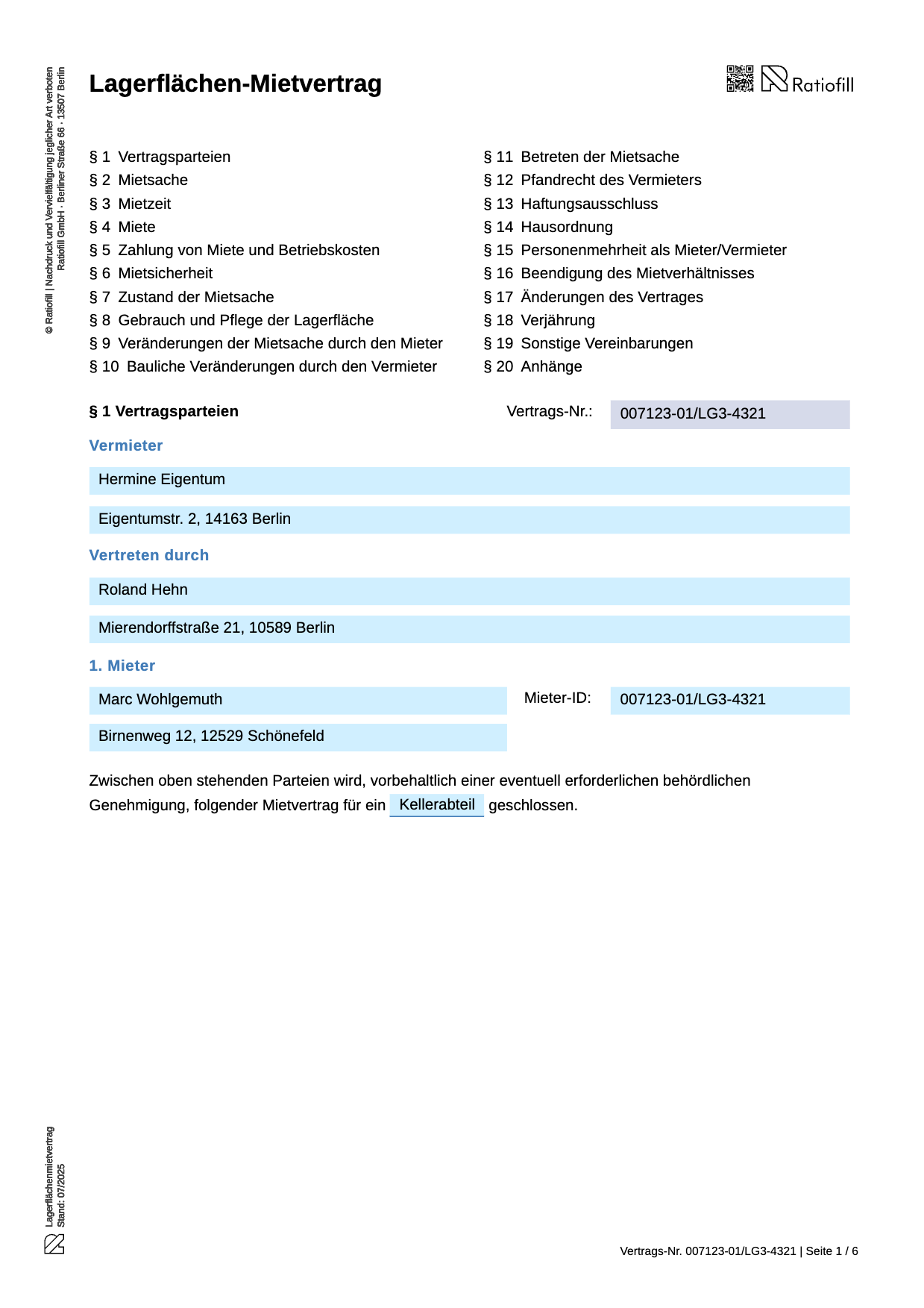 © Ratiofill | Nachdruck und Vervielfältigung jeglicher Art verboten
Ratiofill GmbH · Berliner Straße 66 · 13507 Berlin

Lagerflächen-Mietvertrag

Ratiofill

§ 1 Vertragsparteien
§ 2 Mietsache
§ 3 Mietzeit
§ 4 Miete
§ 5 Zahlung von Miete und Betriebskosten
§ 6 Mietsicherheit
§ 7 Zustand der Mietsache
§ 8 Gebrauch und Pflege der Lagerfläche
§ 9 Veränderungen der Mietsache durch den Mieter
§ 10 Bauliche Veränderungen durch den Vermieter

§ 11 Betreten der Mietsache
§ 12 Pfandrecht des Vermieters
§ 13 Haftungsausschluss
§ 14 Hausordnung
§ 15 Personenmehrheit als Mieter/Vermieter
§ 16 Beendigung des Mietverhältnisses
§ 17 Änderungen des Vertrages
§ 18 Verjährung
§ 19 Sonstige Vereinbarungen
§ 20 Anhänge

§ 1 Vertragsparteien

Vertrags-Nr.: 007123-01/LG3-4321

Vermieter

Hermine Eigentum

Eigentumstr. 2, 14163 Berlin

Vertreten durch

Roland Hehn

Mierendorffstraße 21, 10589 Berlin

1. Mieter

Marc Wohlgemuth

Mieter-ID: 007123-01/LG3-4321

Birnenweg 12, 12529 Schönefeld

Zwischen oben stehenden Parteien wird, vorbehaltlich einer eventuell erforderlichen behördlichen Genehmigung, folgender Mietvertrag für ein Kellerabteil geschlossen.

Lagerflächenmietvertrag
Stand: 07/2025

Vertrags-Nr. 007123-01/LG3-4321 | Seite 1 / 6